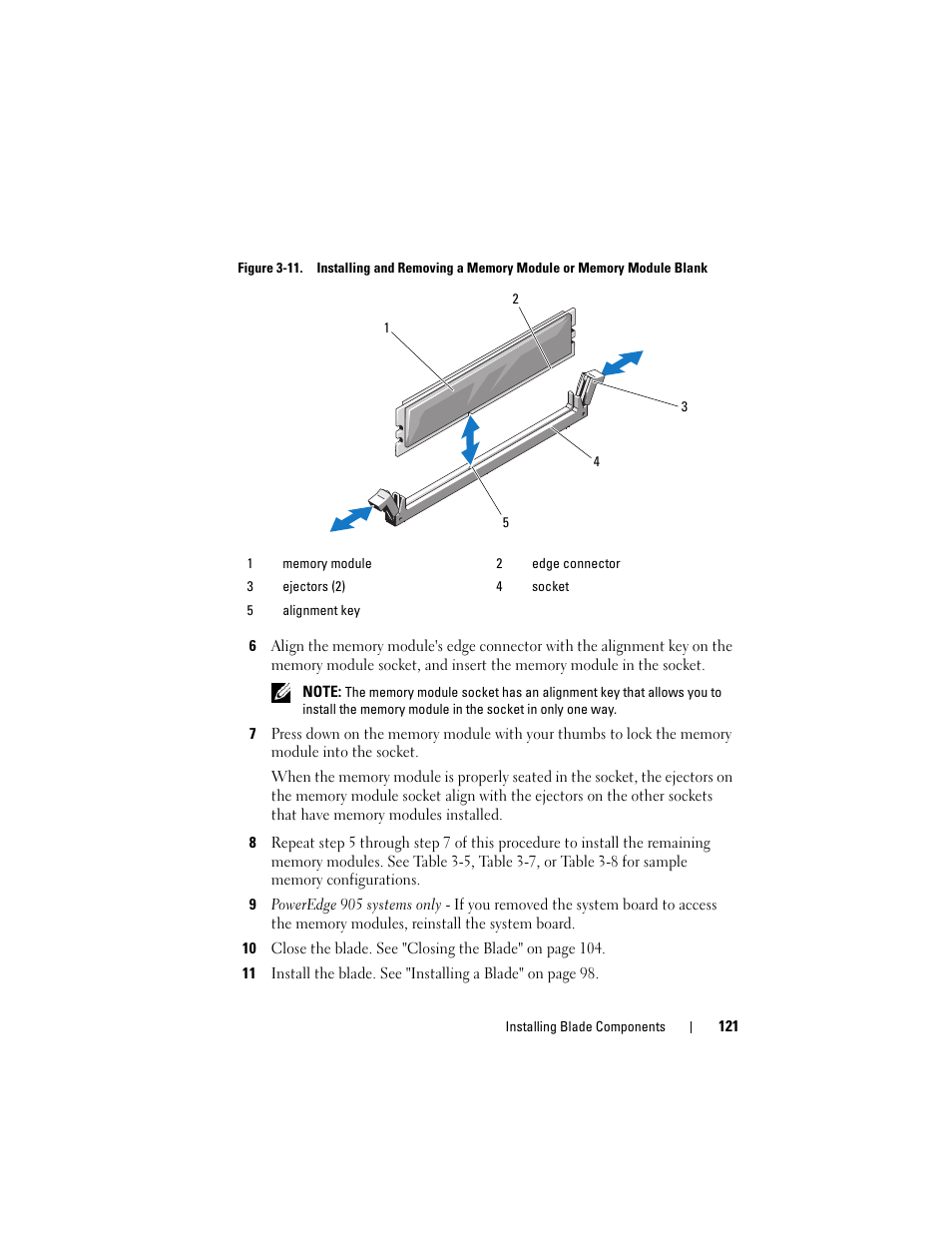 Figure 3-11. Installing and Removing a Memory Module or Memory Module Blank

2

1

3

4

5

| 1 | memory module | 2 | edge connector |
|---|---|---|---|
| 3 | ejectors (2) | 4 | socket |
| 5 | alignment key | | |

6 Align the memory module's edge connector with the alignment key on the memory module socket, and insert the memory module in the socket.

NOTE: The memory module socket has an alignment key that allows you to install the memory module in the socket in only one way.

7 Press down on the memory module with your thumbs to lock the memory module into the socket.

When the memory module is properly seated in the socket, the ejectors on the memory module socket align with the ejectors on the other sockets that have memory modules installed.

8 Repeat step 5 through step 7 of this procedure to install the remaining memory modules. See Table 3-5, Table 3-7, or Table 3-8 for sample memory configurations.

9 PowerEdge 905 systems only - If you removed the system board to access the memory modules, reinstall the system board.

10 Close the blade. See "Closing the Blade" on page 104.

11 Install the blade. See "Installing a Blade" on page 98.

Installing Blade Components | 121